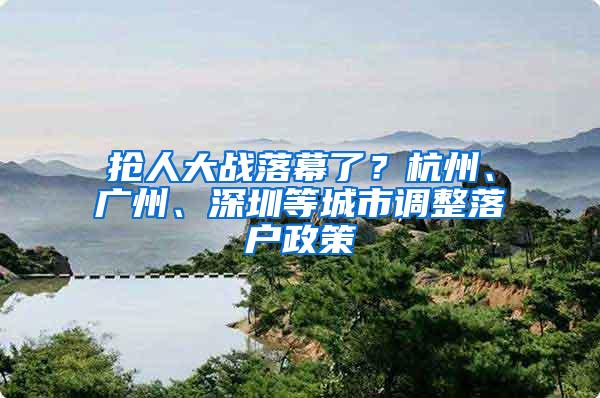 抢人大战落幕了？杭州、广州、深圳等城市调整落户政策